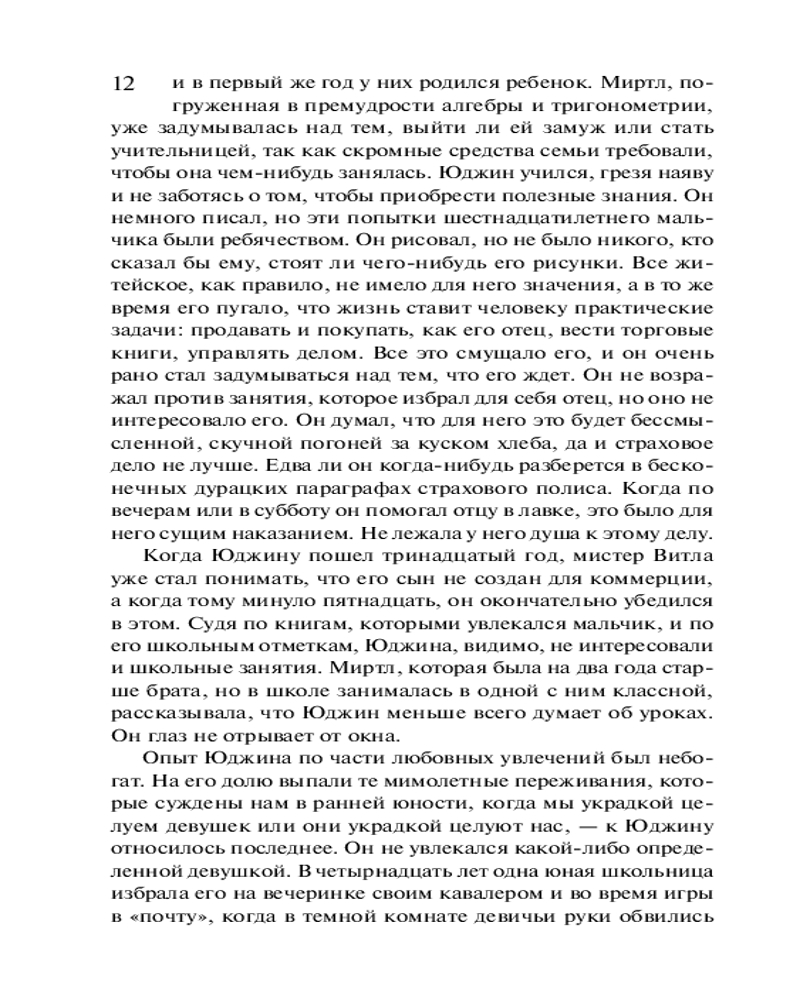 12 и в первый же год у них родился ребенок. Миртл, погруженная в премудрости алгебры и тригонометрии, уже задумывалась над тем, выйти ли ей замуж или стать учительницей, так как скромные средства семьи требовали, чтобы она чем-нибудь занялась. Юджин учился, грезя наяву и не заботясь о том, чтобы приобрести полезные знания. Он немного писал, но эти попытки шестнадцатилетнего мальчика были ребячеством. Он рисовал, но не было никого, кто сказал бы ему, стоят ли чего-нибудь его рисунки. Все житейское, как правило, не имело для него значения, а в то же время его пугало, что жизнь ставит человеку практические задачи: продавать и покупать, как его отец, вести торговые книги, управлять делом. Все это смущало его, и он очень рано стал задумываться над тем, что его ждет. Он не возражал против занятия, которое избрал для себя отец, но оно не интересовало его. Он думал, что для него это будет бессмысленной, скучной погоней за куском хлеба, да и страховое дело не лучше. Едва ли он когда-нибудь разберется в бесконечных дурацких параграфах страхового полиса. Когда по вечерам или в субботу он помогал отцу в лавке, это было для него сущим наказанием. Не лежала у него душа к этому делу.

Когда Юджину пошел тринадцатый год, мистер Витла уже стал понимать, что его сын не создан для коммерции, а когда тому минуло пятнадцать, он окончательно убедился в этом. Судя по книгам, которыми увлекался мальчик, и по его школьным отметкам, Юджина, видимо, не интересовали и школьные занятия. Миртл, которая была на два года старше брата, но в школе занималась в одной с ним классной, рассказывала, что Юджин меньше всего думает об уроках. Он глаз не отрывает от окна.

Опыт Юджина по части любовных увлечений был небогат. На его долю выпали те мимолетные переживания, которые суждены нам в ранней юности, когда мы украдкой целуем девушек или они украдкой целуют нас, — к Юджину относилось последнее. Он не увлекался какой-либо определенной девушкой. В четырнадцать лет одна юная школьница избрала его на вечеринке своим кавалером и во время игры в «почту», когда в темной комнате девичьи руки обвились